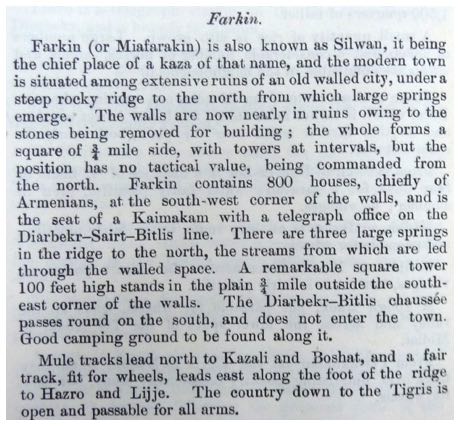 Farkin.

Farkin (or Miafarakin) is also known as Silwan, it being the chief place of a kaza of that name, and the modern town is situated among extensive ruins of an old walled city, under a steep rocky ridge to the north from which large springs emerge. The walls are now nearly in ruins owing to the stones being removed for building; the whole forms a square of $\frac{3}{4}$ mile side, with towers at intervals, but the position has no tactical value, being commanded from the north. Farkin contains 800 houses, chiefly of Armenians, at the south-west corner of the walls, and is the seat of a Kaimakam with a telegraph office on the Diarbekr–Sairt–Bitlis line. There are three large springs in the ridge to the north, the streams from which are led through the walled space. A remarkable square tower 100 feet high stands in the plain $\frac{3}{4}$ mile outside the south-east corner of the walls. The Diarbekr–Bitlis chaussée passes round on the south, and does not enter the town. Good camping ground to be found along it.

Mule tracks lead north to Kazali and Boshat, and a fair track, fit for wheels, leads east along the foot of the ridge to Hazro and Lijje. The country down to the Tigris is open and passable for all arms.